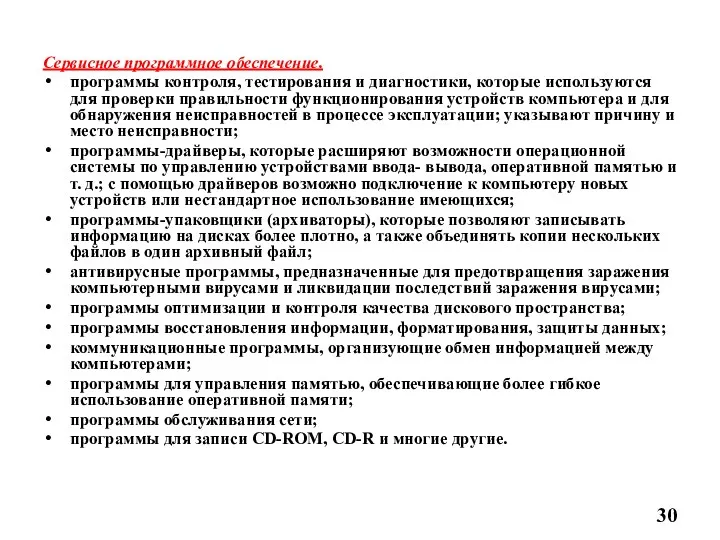 Сервисное программное обеспечение.

• программы контроля, тестирования и диагностики, которые используются для проверки правильности функционирования устройств компьютера и для обнаружения неисправностей в процессе эксплуатации; указывают причину и место неисправности;
• программы-драйверы, которые расширяют возможности операционной системы по управлению устройствами ввода- вывода, оперативной памятью и т. д.; с помощью драйверов возможно подключение к компьютеру новых устройств или нестандартное использование имеющихся;
• программы-упаковщики (архиваторы), которые позволяют записывать информацию на дисках более плотно, а также объединять копии нескольких файлов в один архивный файл;
• антивирусные программы, предназначенные для предотвращения заражения компьютерными вирусами и ликвидации последствий заражения вирусами;
• программы оптимизации и контроля качества дискового пространства;
• программы восстановления информации, форматирования, защиты данных;
• коммуникационные программы, организующие обмен информацией между компьютерами;
• программы для управления памятью, обеспечивающие более гибкое использование оперативной памяти;
• программы обслуживания сети;
• программы для записи CD-ROM, CD-R и многие другие.

30